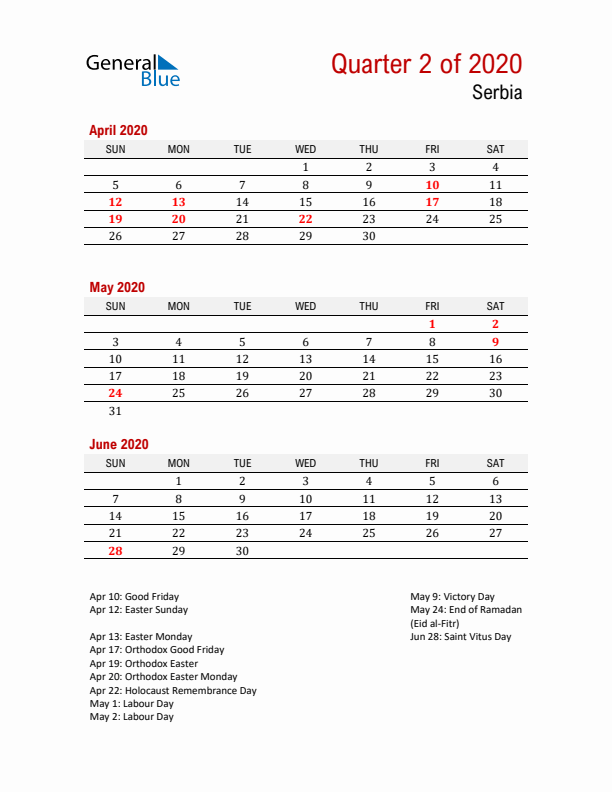 General Blue

Quarter 2 of 2020
Serbia

April 2020

| SUN | MON | TUE | WED | THU | FRI | SAT |
|---|---|---|---|---|---|---|
| | | | 1 | 2 | 3 | 4 |
| 5 | 6 | 7 | 8 | 9 | 10 | 11 |
| 12 | 13 | 14 | 15 | 16 | 17 | 18 |
| 19 | 20 | 21 | 22 | 23 | 24 | 25 |
| 26 | 27 | 28 | 29 | 30 | | |

May 2020

| SUN | MON | TUE | WED | THU | FRI | SAT |
|---|---|---|---|---|---|---|
| | | | | | 1 | 2 |
| 3 | 4 | 5 | 6 | 7 | 8 | 9 |
| 10 | 11 | 12 | 13 | 14 | 15 | 16 |
| 17 | 18 | 19 | 20 | 21 | 22 | 23 |
| 24 | 25 | 26 | 27 | 28 | 29 | 30 |
| 31 | | | | | | |

June 2020

| SUN | MON | TUE | WED | THU | FRI | SAT |
|---|---|---|---|---|---|---|
| | 1 | 2 | 3 | 4 | 5 | 6 |
| 7 | 8 | 9 | 10 | 11 | 12 | 13 |
| 14 | 15 | 16 | 17 | 18 | 19 | 20 |
| 21 | 22 | 23 | 24 | 25 | 26 | 27 |
| 28 | 29 | 30 | | | | |

Apr 10: Good Friday
Apr 12: Easter Sunday

Apr 13: Easter Monday
Apr 17: Orthodox Good Friday
Apr 19: Orthodox Easter
Apr 20: Orthodox Easter Monday
Apr 22: Holocaust Remembrance Day
May 1: Labour Day
May 2: Labour Day

May 9: Victory Day
May 24: End of Ramadan (Eid al-Fitr)
Jun 28: Saint Vitus Day